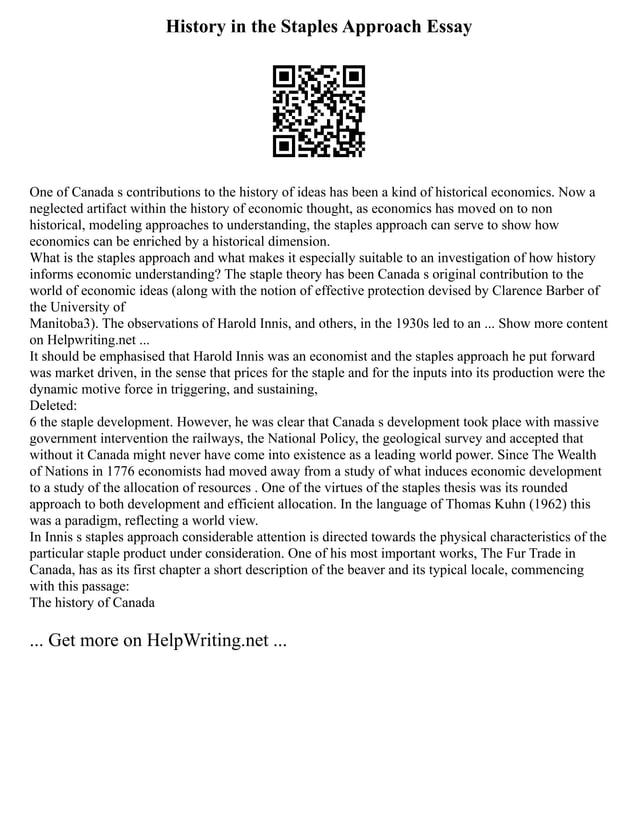 History in the Staples Approach Essay

One of Canada s contributions to the history of ideas has been a kind of historical economics. Now a neglected artifact within the history of economic thought, as economics has moved on to non historical, modeling approaches to understanding, the staples approach can serve to show how economics can be enriched by a historical dimension.
What is the staples approach and what makes it especially suitable to an investigation of how history informs economic understanding? The staple theory has been Canada s original contribution to the world of economic ideas (along with the notion of effective protection devised by Clarence Barber of the University of
Manitoba3). The observations of Harold Innis, and others, in the 1930s led to an ... Show more content on Helpwriting.net ...
It should be emphasised that Harold Innis was an economist and the staples approach he put forward was market driven, in the sense that prices for the staple and for the inputs into its production were the dynamic motive force in triggering, and sustaining,
Deleted:
6 the staple development. However, he was clear that Canada s development took place with massive government intervention the railways, the National Policy, the geological survey and accepted that without it Canada might never have come into existence as a leading world power. Since The Wealth of Nations in 1776 economists had moved away from a study of what induces economic development to a study of the allocation of resources . One of the virtues of the staples thesis was its rounded approach to both development and efficient allocation. In the language of Thomas Kuhn (1962) this was a paradigm, reflecting a world view.
In Innis s staples approach considerable attention is directed towards the physical characteristics of the particular staple product under consideration. One of his most important works, The Fur Trade in Canada, has as its first chapter a short description of the beaver and its typical locale, commencing with this passage:
The history of Canada

... Get more on HelpWriting.net ...